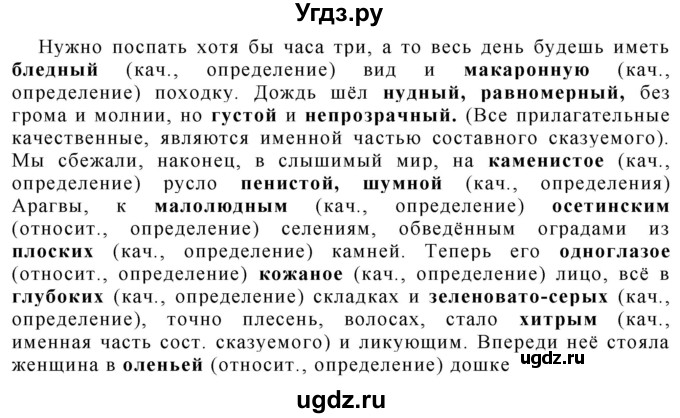 Угдз.ру

Нужно поспать хотя бы часа три, а то весь день будешь иметь бледный (кач., определение) вид и макаронную (кач., определение) походку. Дождь шёл нудный, равномерный, без грома и молнии, но густой и непрозрачный. (Все прилагательные качественные, являются именной частью составного сказуемого). Мы сбежали, наконец, в слышимый мир, на каменистое (кач., определение) русло пенистой, шумной (кач., определения) Арагвы, к малолюдным (кач., определение) осетинским (относит., определение) селениям, обведённым оградами из плоских (кач., определение) камней. Теперь его одноглазое (относит., определение) кожаное (кач., определение) лицо, всё в глубоких (кач., определение) складках и зеленовато-серых (кач., определение), точно плесень, волосах, стало хитрым (кач., именная часть сост. сказуемого) и ликующим. Впереди неё стояла женщина в оленьей (относит., определение) дошке ugdz.ru

ugdz.ru